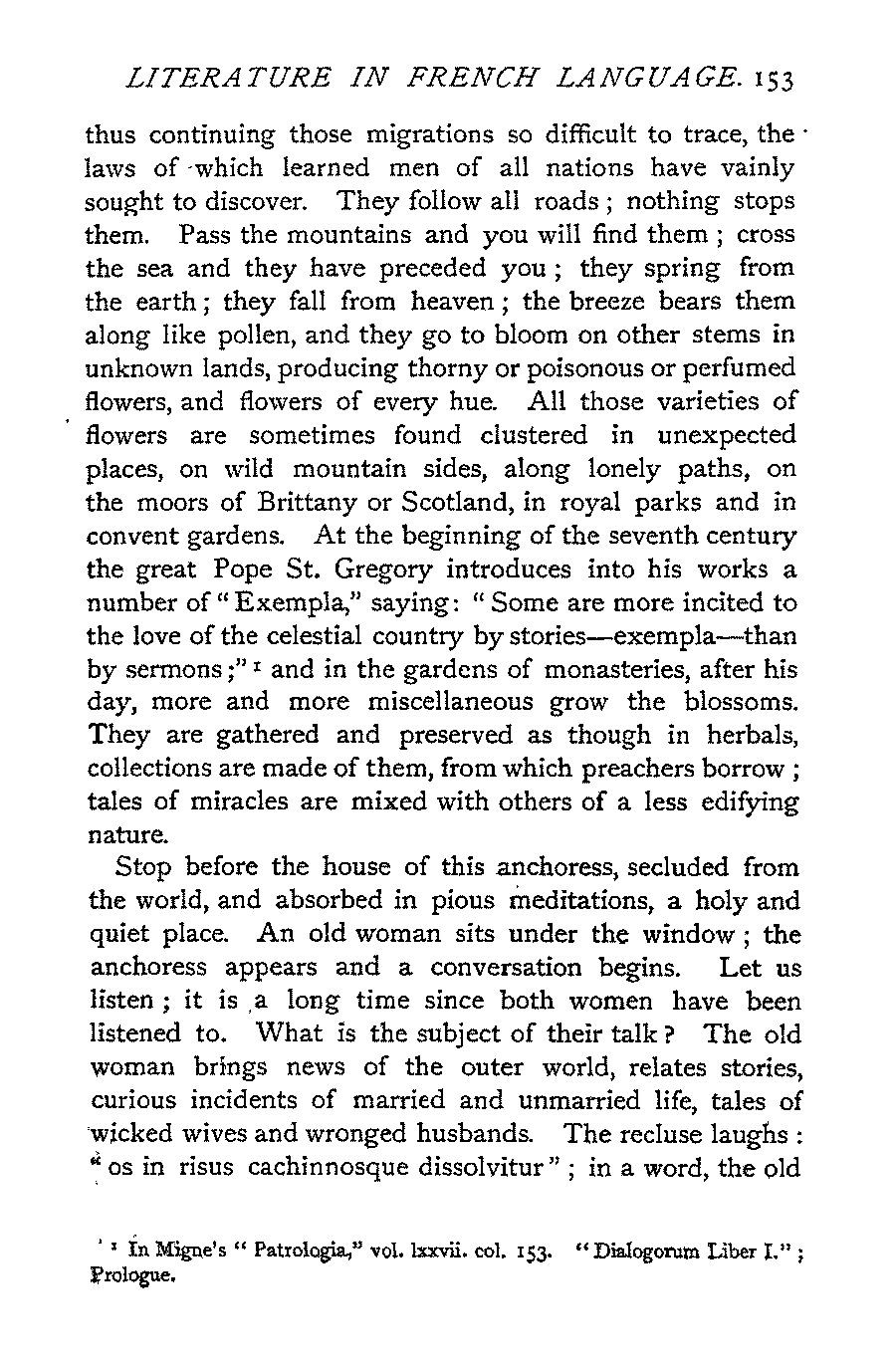 LITERATURE IN FRENCH LANGUAGE. 153

thus continuing those migrations so difficult to trace, the laws of which learned men of all nations have vainly sought to discover. They follow all roads; nothing stops them. Pass the mountains and you will find them; cross the sea and they have preceded you; they spring from the earth; they fall from heaven; the breeze bears them along like pollen, and they go to bloom on other stems in unknown lands, producing thorny or poisonous or perfumed flowers, and flowers of every hue. All those varieties of flowers are sometimes found clustered in unexpected places, on wild mountain sides, along lonely paths, on the moors of Brittany or Scotland, in royal parks and in convent gardens. At the beginning of the seventh century the great Pope St. Gregory introduces into his works a number of "Exempla," saying: "Some are more incited to the love of the celestial country by stories—exempla—than by sermons;" $^1$ and in the gardens of monasteries, after his day, more and more miscellaneous grow the blossoms. They are gathered and preserved as though in herbals, collections are made of them, from which preachers borrow; tales of miracles are mixed with others of a less edifying nature.

Stop before the house of this anchoress, secluded from the world, and absorbed in pious meditations, a holy and quiet place. An old woman sits under the window; the anchoress appears and a conversation begins. Let us listen; it is a long time since both women have been listened to. What is the subject of their talk? The old woman brings news of the outer world, relates stories, curious incidents of married and unmarried life, tales of wicked wives and wronged husbands. The recluse laughs: "os in risus cachinnosque dissolvitur"; in a word, the old

$^1$ In Migne's "Patrologia," vol. lxxvii. col. 153. "Dialogorum Liber I."; Prologue.